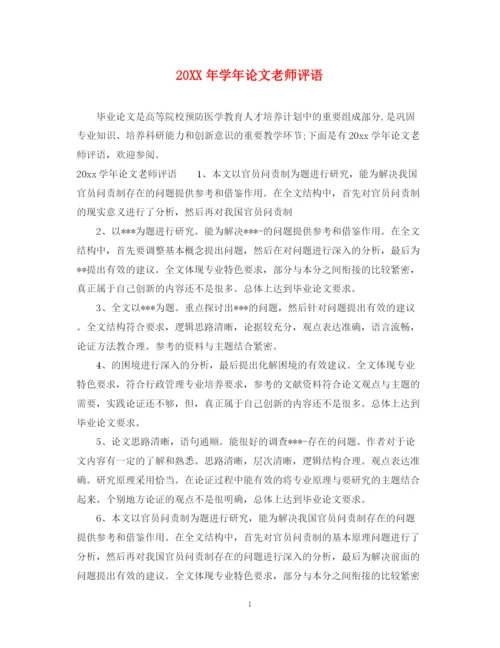 20XX 年学年论文老师评语

毕业论文是高等院校预防医学教育人才培养计划中的重要组成部分,是巩固专业知识、培养科研能力和创新意识的重要教学环节;下面是有 20xx 学年论文老师评语，欢迎参阅。

20xx 学年论文老师评语　　1、本文以官员问责制为题进行研究，能为解决我国官员问责制存在的问题提供参考和借鉴作用。在全文结构中，首先对官员问责制的现实意义进行了分析，然后再对我国官员问责制

2、以***为题进行研究。能为解决***-的问题提供参考和借鉴作用。在全文结构中，首先要调整基本概念提出问题，然后在对问题进行深入的分析，最后为**提出有效的建议。全文体现专业特色要求，部分与本分之间衔接的比较紧密，真正属于自己创新的内容还不是很多。总体上达到毕业论文要求。

3、全文以***为题。重点探讨出***的问题，然后针对问题提出有效的建议。全文结构符合要求，逻辑思路清晰，论据较充分，观点表达准确，语言流畅，论证方法教合理。参考的资料与主题结合紧密。

4、的困境进行深入的分析，最后提出化解困境的有效建议。全文体现专业特色要求，符合行政管理专业培养要求，参考的文献资料符合论文观点与主题的需要，实践论证还不够，但，真正属于自己创新的内容还不是很多。总体上达到毕业论文要求。

5、论文思路清晰，语句通顺。能很好的调查***-存在的问题。作者对于论文内容有一定的了解和熟悉。思路清晰，层次清晰，逻辑结构合理。观点表达准确。研究原理采用恰当。在论证过程中能有效的将专业原理与要研究的主题结合起来。个别地方论证的观点不是很明确，总体上达到毕业论文要求。

6、本文以官员问责制为题进行研究，能为解决我国官员问责制存在的问题提供参考和借鉴作用。在全文结构中，首先对官员问责制的基本原理问题进行了分析，然后再对我国官员问责制存在的问题进行深入的分析，最后为解决前面的问题提出有效的建议。全文体现专业特色要求，部分与本分之间衔接的比较紧密

1